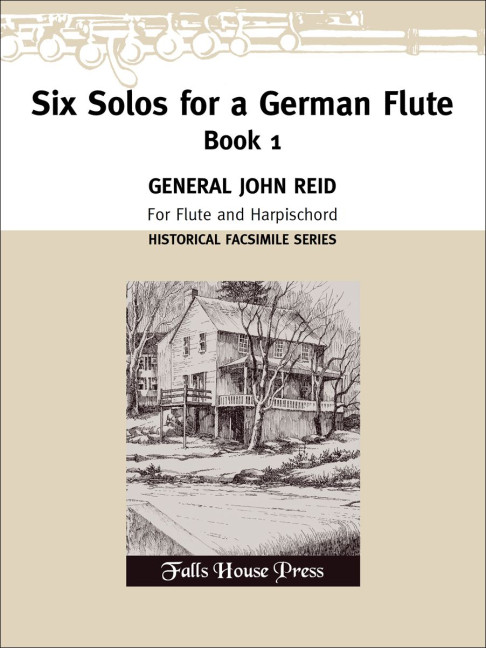 Six Solos for a German Flute
Book 1

GENERAL JOHN REID

For Flute and Harpischord

HISTORICAL FACSIMILE SERIES

Falls House Press